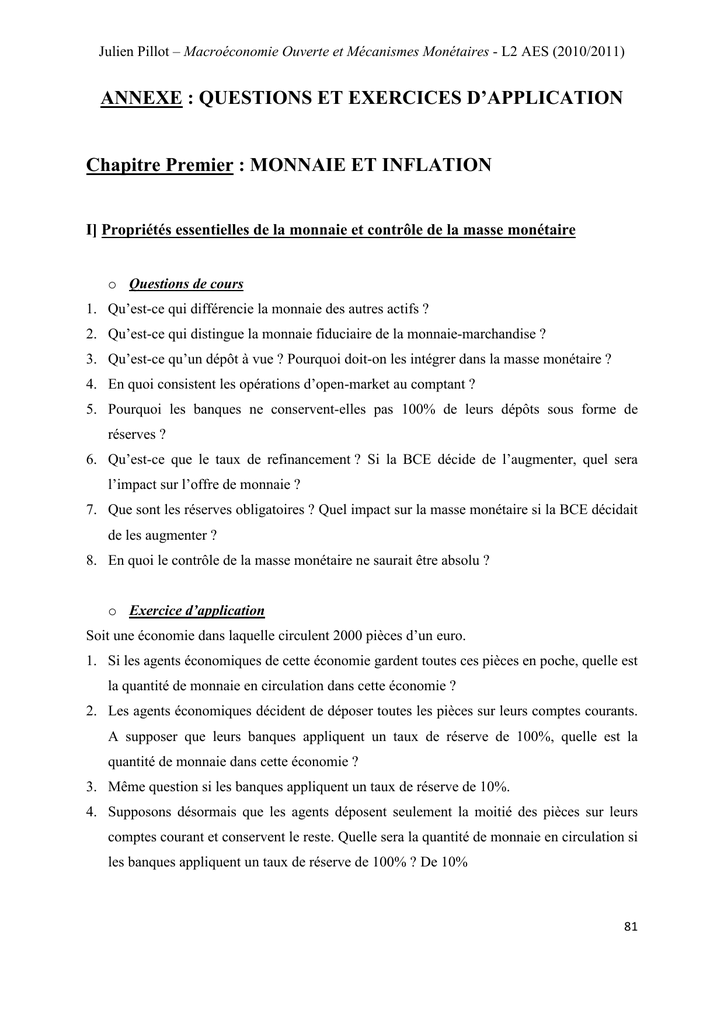 Julien Pillot – Macroéconomie Ouverte et Mécanismes Monétaires - L2 AES (2010/2011)

ANNEXE : QUESTIONS ET EXERCICES D'APPLICATION

Chapitre Premier : MONNAIE ET INFLATION

I] Propriétés essentielles de la monnaie et contrôle de la masse monétaire

o Questions de cours

1. Qu'est-ce qui différencie la monnaie des autres actifs ?
2. Qu'est-ce qui distingue la monnaie fiduciaire de la monnaie-marchandise ?
3. Qu'est-ce qu'un dépôt à vue ? Pourquoi doit-on les intégrer dans la masse monétaire ?
4. En quoi consistent les opérations d'open-market au comptant ?
5. Pourquoi les banques ne conservent-elles pas 100% de leurs dépôts sous forme de réserves ?
6. Qu'est-ce que le taux de refinancement ? Si la BCE décide de l'augmenter, quel sera l'impact sur l'offre de monnaie ?
7. Que sont les réserves obligatoires ? Quel impact sur la masse monétaire si la BCE décidait de les augmenter ?
8. En quoi le contrôle de la masse monétaire ne saurait être absolu ?

o Exercice d'application

Soit une économie dans laquelle circulent 2000 pièces d'un euro.

1. Si les agents économiques de cette économie gardent toutes ces pièces en poche, quelle est la quantité de monnaie en circulation dans cette économie ?
2. Les agents économiques décident de déposer toutes les pièces sur leurs comptes courants. A supposer que leurs banques appliquent un taux de réserve de 100%, quelle est la quantité de monnaie dans cette économie ?
3. Même question si les banques appliquent un taux de réserve de 10%.
4. Supposons désormais que les agents déposent seulement la moitié des pièces sur leurs comptes courant et conservent le reste. Quelle sera la quantité de monnaie en circulation si les banques appliquent un taux de réserve de 100% ? De 10%

81